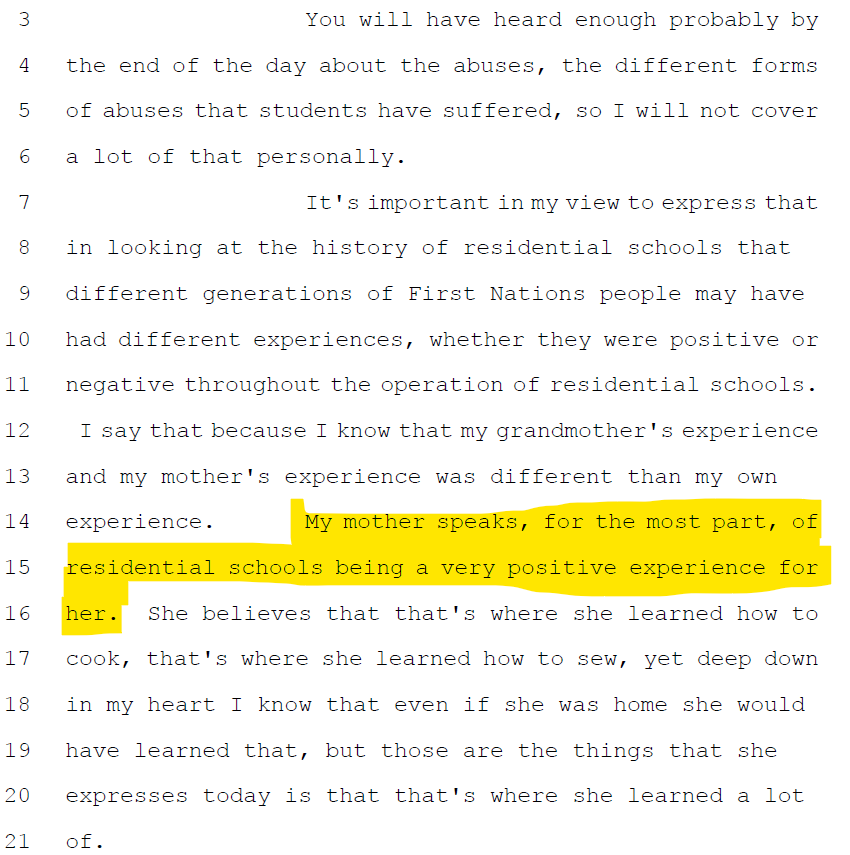 3 You will have heard enough probably by
4 the end of the day about the abuses, the different forms
5 of abuses that students have suffered, so I will not cover
6 a lot of that personally.
7 It's important in my view to express that
8 in looking at the history of residential schools that
9 different generations of First Nations people may have
10 had different experiences, whether they were positive or
11 negative throughout the operation of residential schools.
12 I say that because I know that my grandmother's experience
13 and my mother's experience was different than my own
14 experience. My mother speaks, for the most part, of
15 residential schools being a very positive experience for
16 her. She believes that that's where she learned how to
17 cook, that's where she learned how to sew, yet deep down
18 in my heart I know that even if she was home she would
19 have learned that, but those are the things that she
20 expresses today is that that's where she learned a lot
21 of.